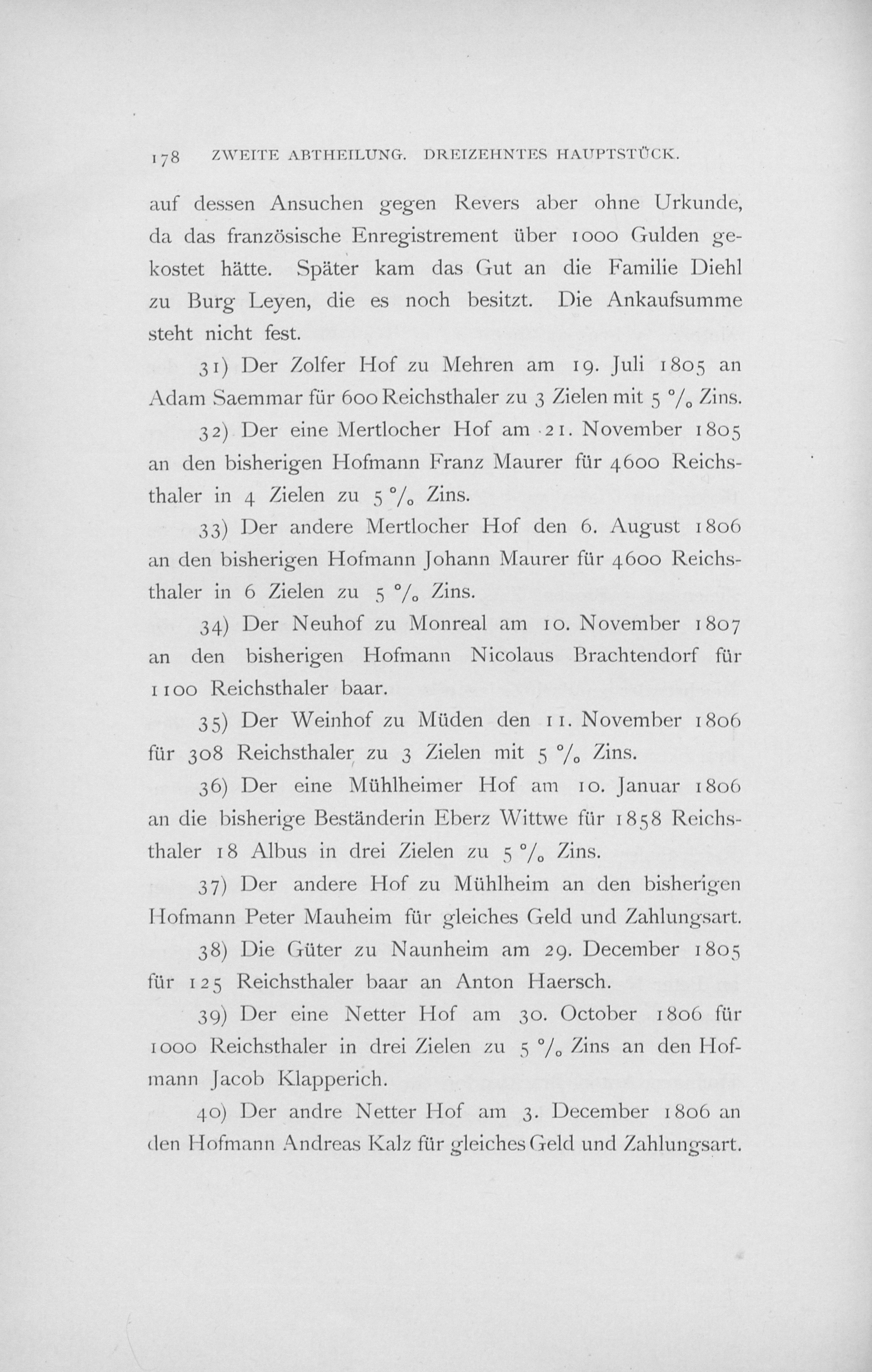 178 ZWEITE ABTHEILUNG. DREIZEHNTES HAUPTSTÜCK.

auf dessen Ansuchen gegen Revers aber ohne Urkunde, da das französische Enregistrement über 1000 Gulden gekostet hätte. Später kam das Gut an die Familie Diehl zu Burg Leyen, die es noch besitzt. Die Ankaufsumme steht nicht fest.

31) Der Zolfer Hof zu Mehren am 19. Juli 1805 an Adam Saemmar für 600 Reichsthaler zu 3 Zielen mit 5 % Zins.

32) Der eine Mertlocher Hof am 21. November 1805 an den bisherigen Hofmann Franz Maurer für 4600 Reichsthaler in 4 Zielen zu 5 % Zins.

33) Der andere Mertlocher Hof den 6. August 1806 an den bisherigen Hofmann Johann Maurer für 4600 Reichsthaler in 6 Zielen zu 5 % Zins.

34) Der Neuhof zu Monreal am 10. November 1807 an den bisherigen Hofmann Nicolaus Brachtendorf für 1100 Reichsthaler baar.

35) Der Weinhof zu Müden den 11. November 1806 für 308 Reichsthaler zu 3 Zielen mit 5 % Zins.

36) Der eine Mühlheimer Hof am 10. Januar 1806 an die bisherige Beständerin Eberz Wittwe für 1858 Reichsthaler 18 Albus in drei Zielen zu 5 % Zins.

37) Der andere Hof zu Mühlheim an den bisherigen Hofmann Peter Mauheim für gleiches Geld und Zahlungsart.

38) Die Güter zu Naunheim am 29. December 1805 für 125 Reichsthaler baar an Anton Haersch.

39) Der eine Netter Hof am 30. October 1806 für 1000 Reichsthaler in drei Zielen zu 5 % Zins an den Hofmann Jacob Klapperich.

40) Der andre Netter Hof am 3. December 1806 an den Hofmann Andreas Kalz für gleiches Geld und Zahlungsart.